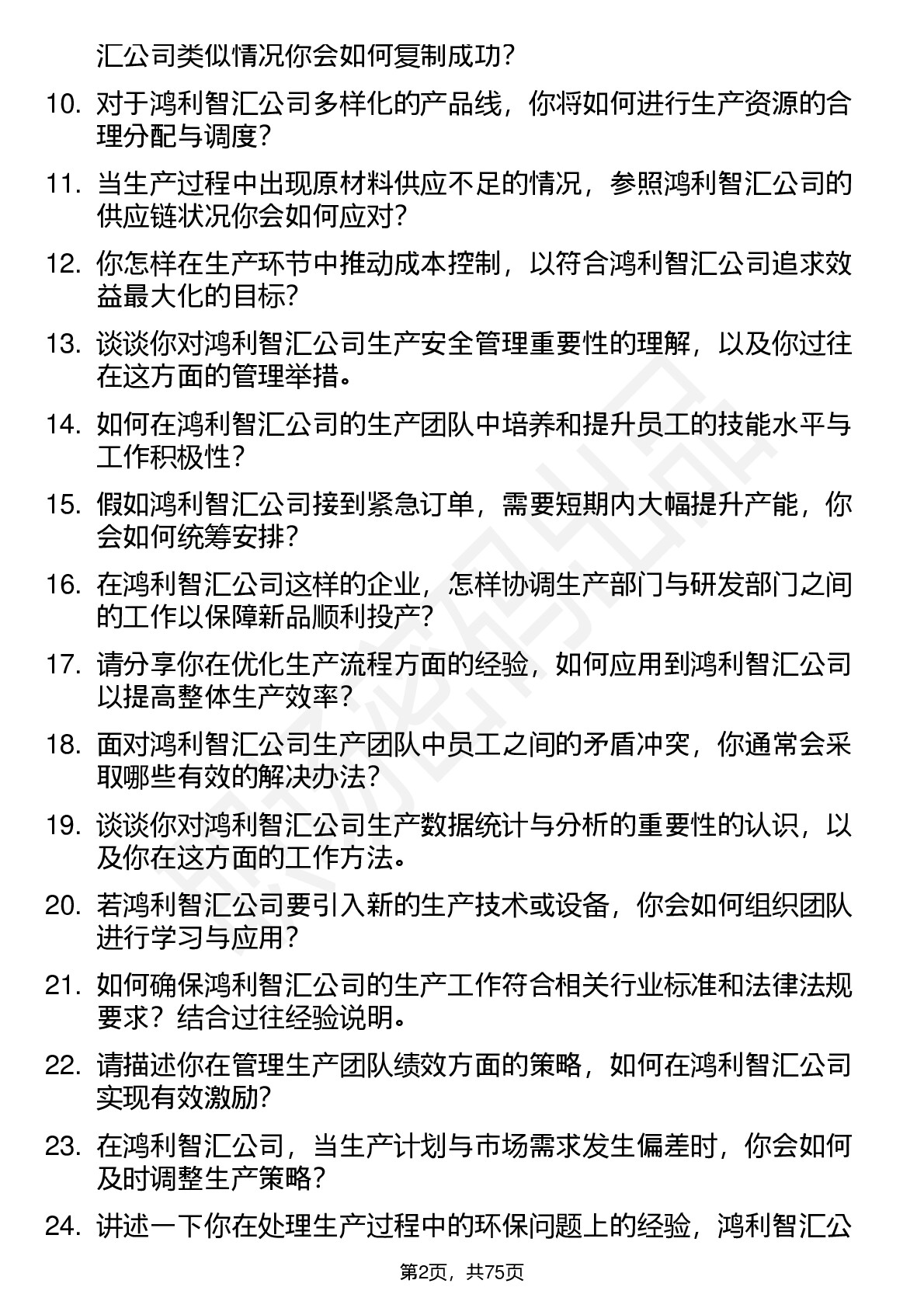 汇公司类似情况你会如何复制成功？

10. 对于鸿利智汇公司多样化的产品线，你将如何进行生产资源的合理分配与调度？

11. 当生产过程中出现原材料供应不足的情况，参照鸿利智汇公司的供应链状况你会如何应对？

12. 你怎样在生产环节中推动成本控制，以符合鸿利智汇公司追求效益最大化的目标？

13. 谈谈你对鸿利智汇公司生产安全管理重要性的理解，以及你过往在这方面的管理举措。

14. 如何在鸿利智汇公司的生产团队中培养和提升员工的技能水平与工作积极性？

15. 假如鸿利智汇公司接到紧急订单，需要短期内大幅提升产能，你会如何统筹安排？

16. 在鸿利智汇公司这样的企业，怎样协调生产部门与研发部门之间的工作以保障新品顺利投产？

17. 请分享你在优化生产流程方面的经验，如何应用到鸿利智汇公司以提高整体生产效率？

18. 面对鸿利智汇公司生产团队中员工之间的矛盾冲突，你通常会采取哪些有效的解决办法？

19. 谈谈你对鸿利智汇公司生产数据统计与分析的重要性的认识，以及你在这方面的工作方法。

20. 若鸿利智汇公司要引入新的生产技术或设备，你会如何组织团队进行学习与应用？

21. 如何确保鸿利智汇公司的生产工作符合相关行业标准和法律法规要求？结合过往经验说明。

22. 请描述你在管理生产团队绩效方面的策略，如何在鸿利智汇公司实现有效激励？

23. 在鸿利智汇公司，当生产计划与市场需求发生偏差时，你会如何及时调整生产策略？

24. 讲述一下你在处理生产过程中的环保问题上的经验，鸿利智汇公

第2页，共75页